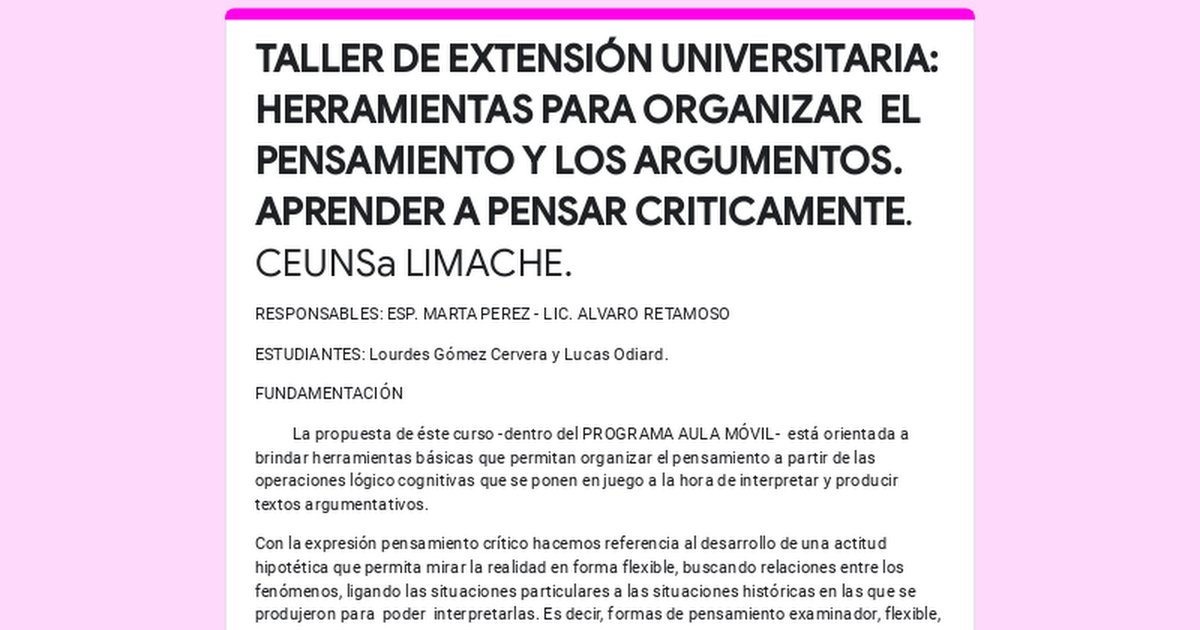 TALLER DE EXTENSIÓN UNIVERSITARIA: HERRAMIENTAS PARA ORGANIZAR EL PENSAMIENTO Y LOS ARGUMENTOS. APRENDER A PENSAR CRITICAMENTE. CEUNSa LIMACHE.

RESPONSABLES: ESP. MARTA PEREZ - LIC. ALVARO RETAMOSO

ESTUDIANTES: Lourdes Gómez Cervera y Lucas Odiard.

FUNDAMENTACIÓN

La propuesta de éste curso -dentro del PROGRAMA AULA MÓVIL- está orientada a brindar herramientas básicas que permitan organizar el pensamiento a partir de las operaciones lógico cognitivas que se ponen en juego a la hora de interpretar y producir textos argumentativos.

Con la expresión pensamiento crítico hacemos referencia al desarrollo de una actitud hipotética que permita mirar la realidad en forma flexible, buscando relaciones entre los fenómenos, ligando las situaciones particulares a las situaciones históricas en las que se produjeron para poder interpretarlas. Es decir, formas de pensamiento examinador, flexible,